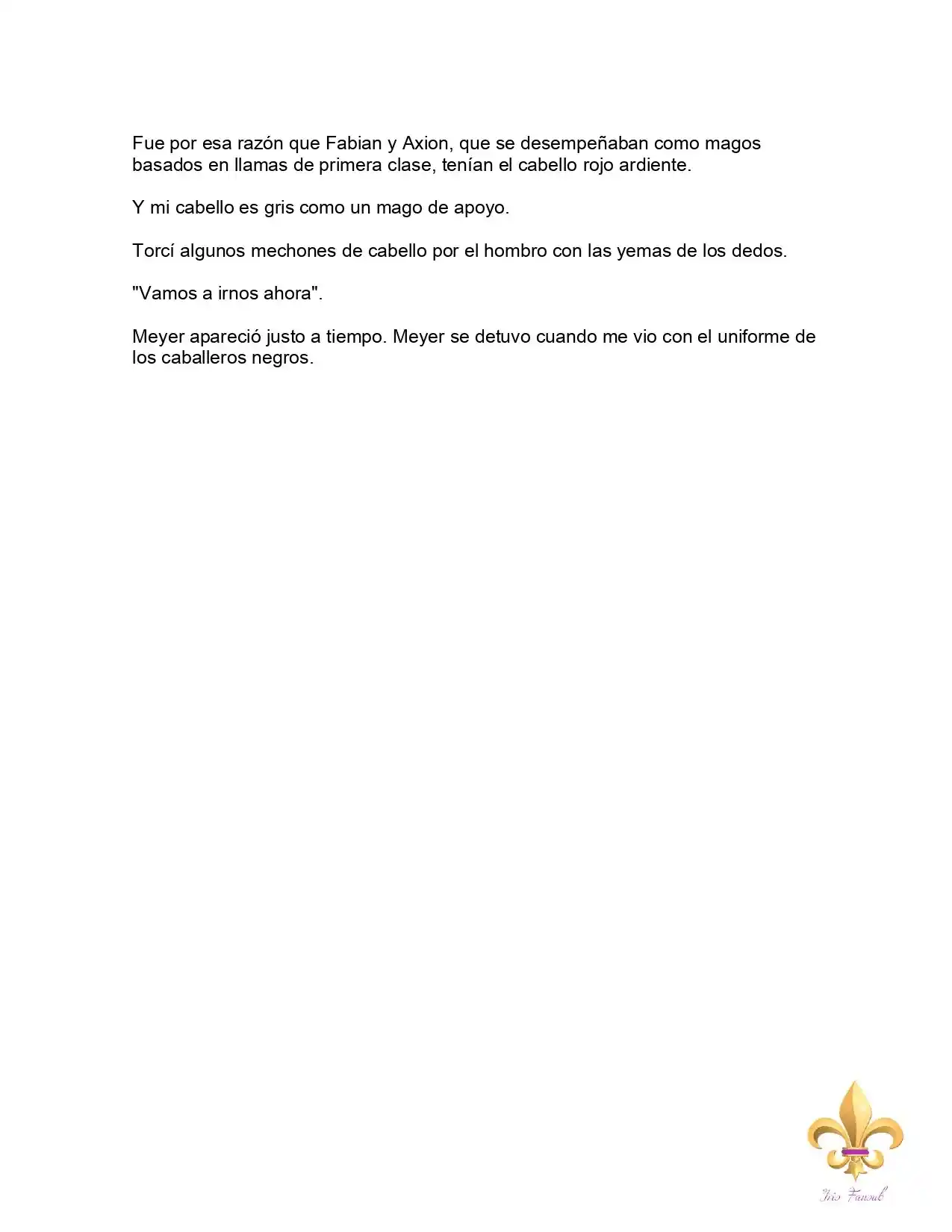 Fue por esa razón que Fabian y Axion, que se desempeñaban como magos basados en llamas de primera clase, tenían el cabello rojo ardiente.

Y mi cabello es gris como un mago de apoyo.

Torcí algunos mechones de cabello por el hombro con las yemas de los dedos.

"Vamos a irnos ahora".

Meyer apareció justo a tiempo. Meyer se detuvo cuando me vio con el uniforme de los caballeros negros.

Iris Fansub